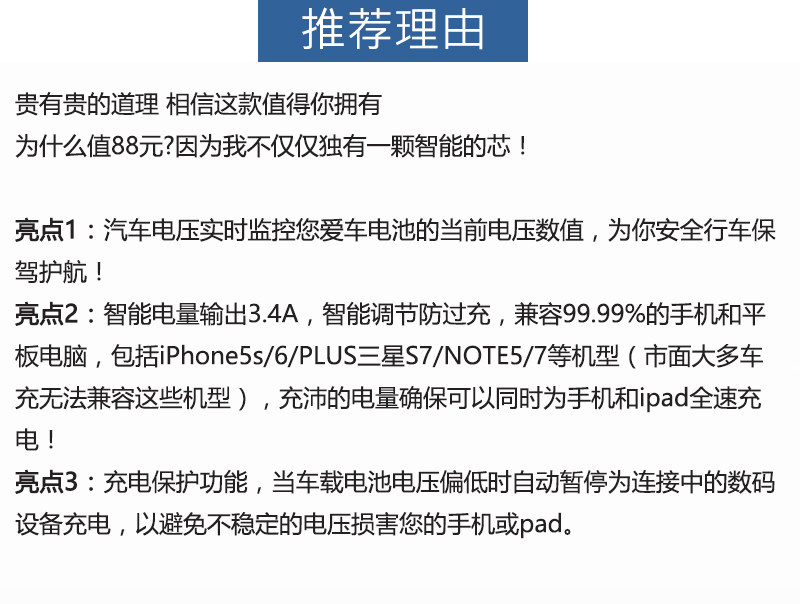 推荐理由

贵有贵的道理 相信这款值得你拥有
为什么值88元?因为我不仅仅独有一颗智能的芯！

亮点1：汽车电压实时监控您爱车电池的当前电压数值，为你安全行车保驾护航！
亮点2：智能电量输出3.4A，智能调节防过充，兼容99.99%的手机和平板电脑，包括iPhone5s/6/PLUS三星S7/NOTE5/7等机型（市面大多车充无法兼容这些机型），充沛的电量确保可以同时为手机和ipad全速充电！
亮点3：充电保护功能，当车载电池电压偏低时自动暂停为连接中的数码设备充电，以避免不稳定的电压损害您的手机或pad。